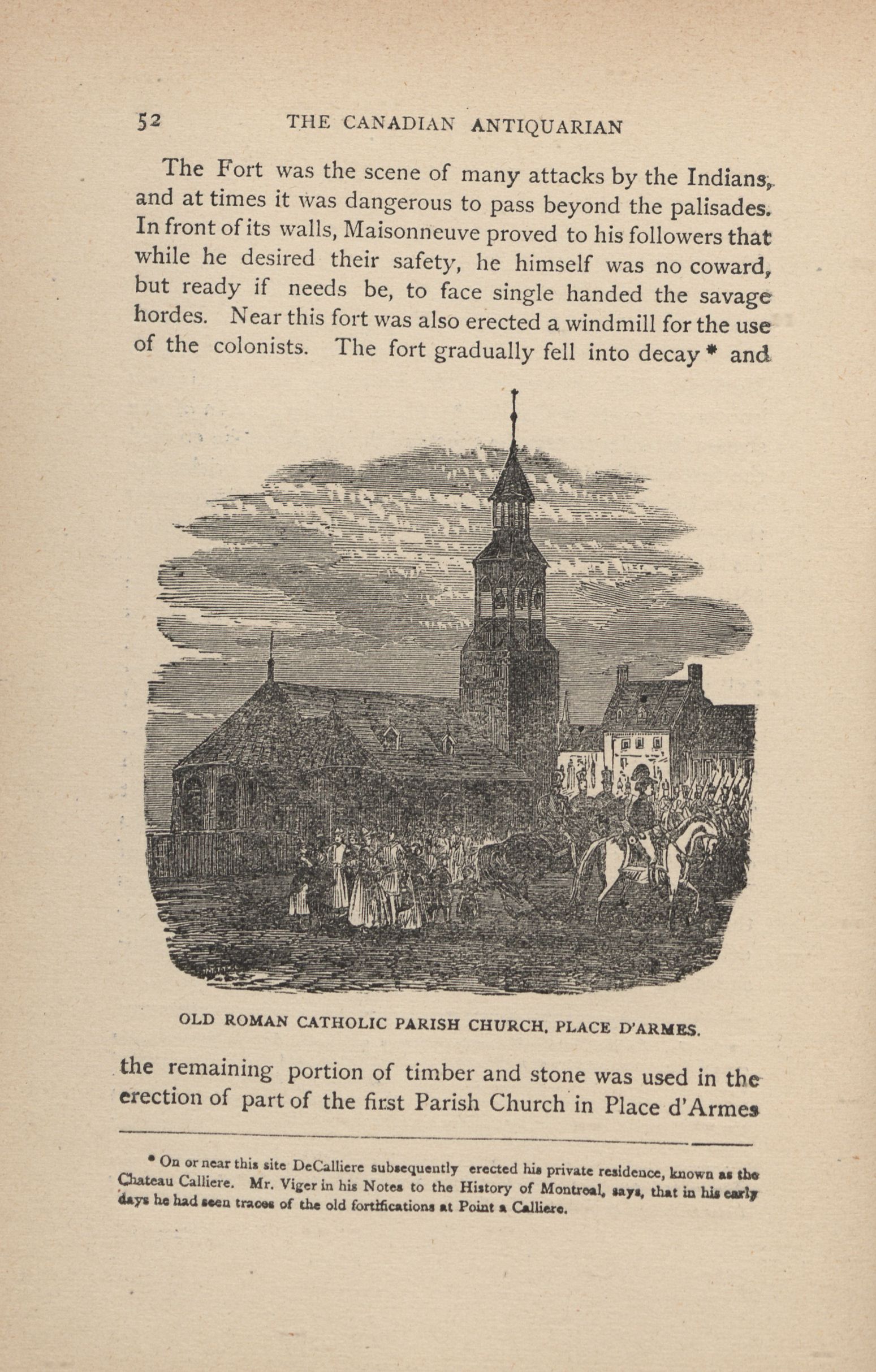 52 THE CANADIAN ANTIQUARIAN

The Fort was the scene of many attacks by the Indians, and at times it was dangerous to pass beyond the palisades. In front of its walls, Maisonneuve proved to his followers that while he desired their safety, he himself was no coward, but ready if needs be, to face single handed the savage hordes. Near this fort was also erected a windmill for the use of the colonists. The fort gradually fell into decay * and

OLD ROMAN CATHOLIC PARISH CHURCH, PLACE D'ARMES.

the remaining portion of timber and stone was used in the erection of part of the first Parish Church in Place d'Armes

* On or near this site DeCalliere subsequently erected his private residence, known as the Chateau Calliere. Mr. Viger in his Notes to the History of Montreal, says, that in his early days he had seen traces of the old fortifications at Point a Calliere.